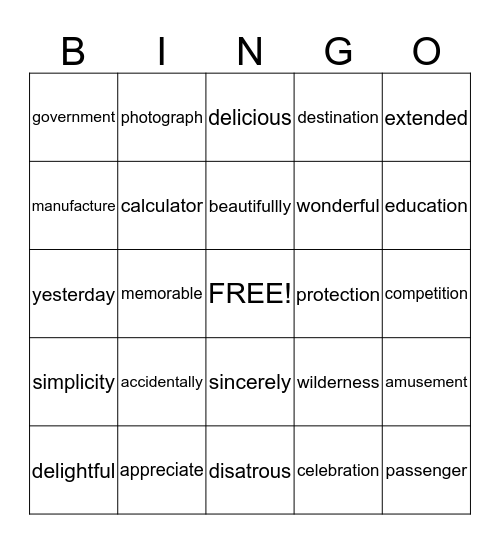 | B | I | N | G | O |
|---|---|---|---|---|
| government | photograph | delicious | destination | extended |
| manufacture | calculator | beautifullly | wonderful | education |
| yesterday | memorable | FREE! | protection | competition |
| simplicity | accidentally | sincerely | wilderness | amusement |
| delightful | appreciate | disatrous | celebration | passenger |